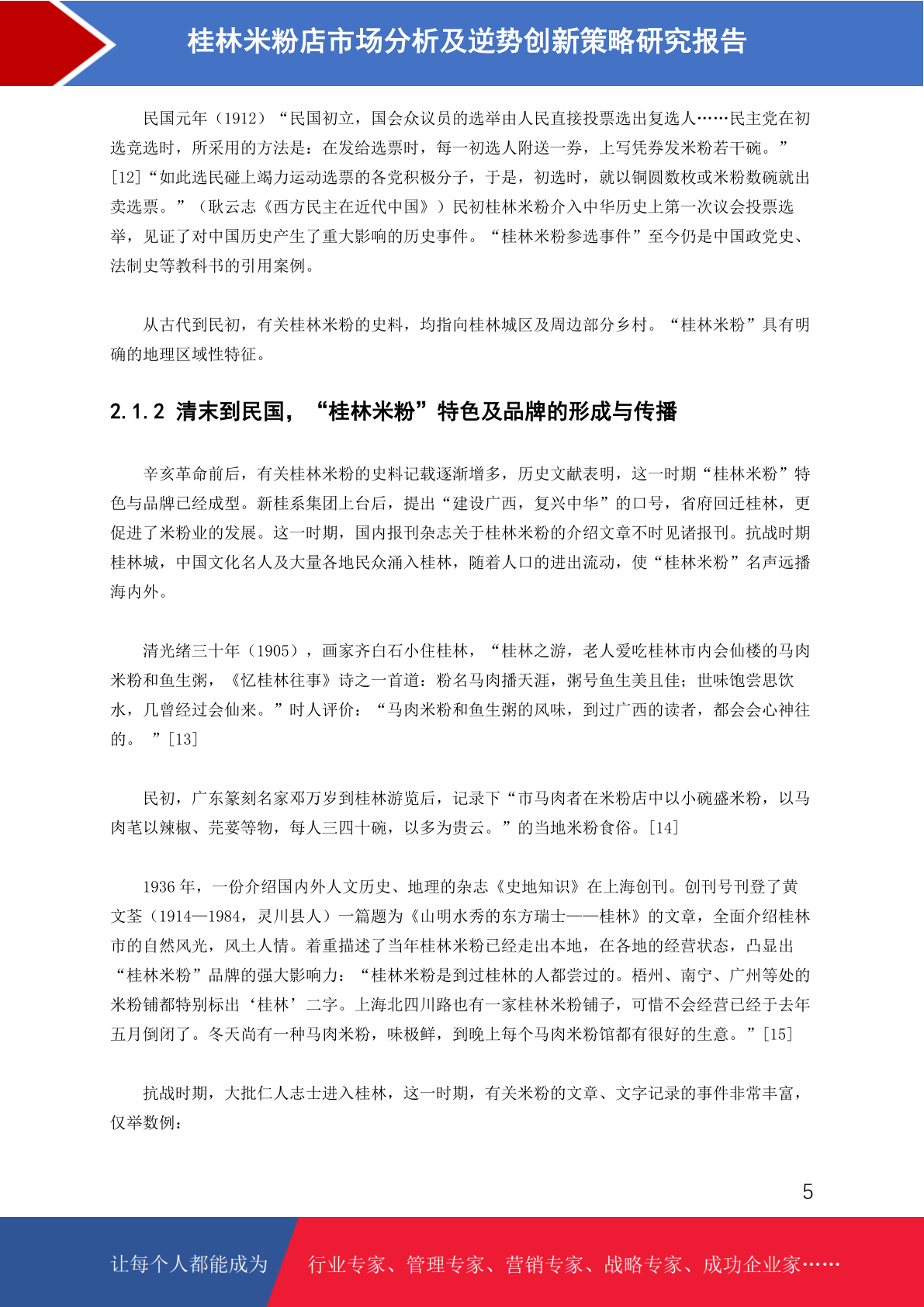 桂林米粉店市场分析及逆势创新策略研究报告

民国元年（1912）“民国初立，国会众议员的选举由人民直接投票选出复选人……民主党在初选竞选时，所采用的方法是：在发给选票时，每一初选人附送一券，上写凭券发米粉若干碗。”[12]“如此选民碰上竭力运动选票的各党积极分子，于是，初选时，就以铜圆数枚或米粉数碗就出卖选票。”（耿云志《西方民主在近代中国》）民初桂林米粉介入中华历史上第一次议会投票选举，见证了对中国历史产生了重大影响的历史事件。“桂林米粉参选事件”至今仍是中国政党史、法制史等教科书的引用案例。

从古代到民初，有关桂林米粉的史料，均指向桂林城区及周边部分乡村。“桂林米粉”具有明确的地理区域性特征。

2.1.2 清末到民国，“桂林米粉”特色及品牌的形成与传播

辛亥革命前后，有关桂林米粉的史料记载逐渐增多，历史文献表明，这一时期“桂林米粉”特色与品牌已经成型。新桂系集团上台后，提出“建设广西，复兴中华”的口号，省府回迁桂林，更促进了米粉业的发展。这一时期，国内报刊杂志关于桂林米粉的介绍文章不时见诸报刊。抗战时期桂林城，中国文化名人及大量各地民众涌入桂林，随着人口的进出流动，使“桂林米粉”名声远播海内外。

清光绪三十年（1905），画家齐白石小住桂林，“桂林之游，老人爱吃桂林市内会仙楼的马肉米粉和鱼生粥，《忆桂林往事》诗之一首道：粉名马肉播天涯，粥号鱼生美且佳；世味饱尝思饮水，几曾经过会仙来。”时人评价：“马肉米粉和鱼生粥的风味，到过广西的读者，都会会心神往的。 ”[13]

民初，广东篆刻名家邓万岁到桂林游览后，记录下“市马肉者在米粉店中以小碗盛米粉，以马肉芼以辣椒、芫荽等物，每人三四十碗，以多为贵云。”的当地米粉食俗。[14]

1936 年，一份介绍国内外人文历史、地理的杂志《史地知识》在上海创刊。创刊号刊登了黄文荃（1914—1984，灵川县人）一篇题为《山明水秀的东方瑞士——桂林》的文章，全面介绍桂林市的自然风光，风土人情。着重描述了当年桂林米粉已经走出本地，在各地的经营状态，凸显出“桂林米粉”品牌的强大影响力：“桂林米粉是到过桂林的人都尝过的。梧州、南宁、广州等处的米粉铺都特别标出‘桂林’二字。上海北四川路也有一家桂林米粉铺子，可惜不会经营已经于去年五月倒闭了。冬天尚有一种马肉米粉，味极鲜，到晚上每个马肉米粉馆都有很好的生意。”[15]

抗战时期，大批仁人志士进入桂林，这一时期，有关米粉的文章、文字记录的事件非常丰富，仅举数例：

5

让每个人都能成为 行业专家、管理专家、营销专家、战略专家、成功企业家……